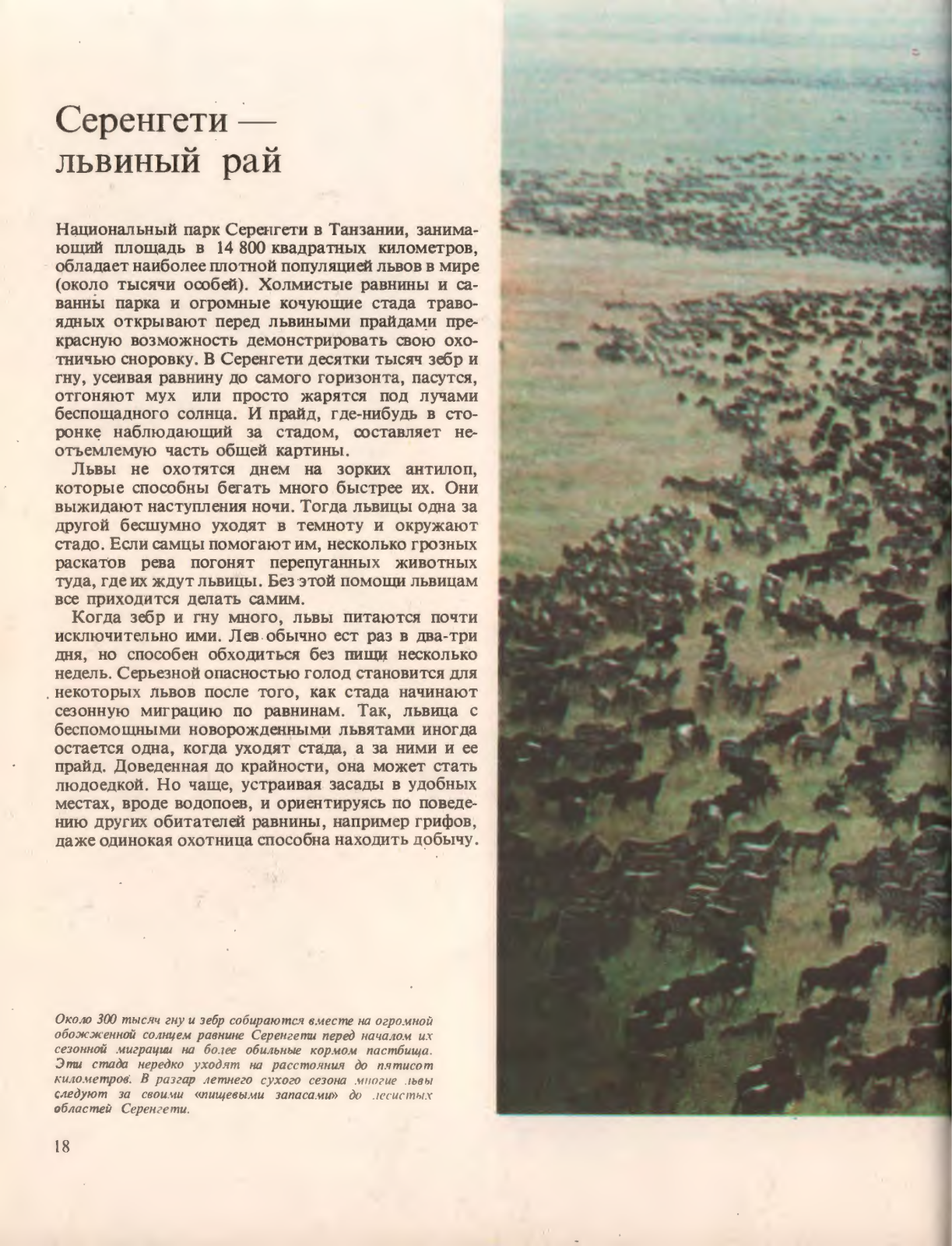 Серенгети — львиный рай

Национальный парк Серенгети в Танзании, занимающий площадь в 14 800 квадратных километров, обладает наиболее плотной популяцией львов в мире (около тысячи особей). Холмистые равнины и саванны парка и огромные кочующие стада травоядных открывают перед львиными прайдами прекрасную возможность демонстрировать свою охотничью сноровку. В Серенгети десятки тысяч зебр и гну, усеивая равнину до самого горизонта, пасутся, отгоняют мух или просто жарятся под лучами беспощадного солнца. И прайд, где-нибудь в сторонке наблюдающий за стадом, составляет неотъемлемую часть общей картины.

Львы не охотятся днем на зорких антилоп, которые способны бегать много быстрее их. Они выжидают наступления ночи. Тогда львицы одна за другой бесшумно уходят в темноту и окружают стадо. Если самцы помогают им, несколько грозных раскатов рева погонят перепуганных животных туда, где их ждут львицы. Без этой помощи львицам все приходится делать самим.

Когда зебр и гну много, львы питаются почти исключительно ими. Лев обычно ест раз в два-три дня, но способен обходиться без пищи несколько недель. Серьезной опасностью голод становится для некоторых львов после того, как стада начинают сезонную миграцию по равнинам. Так, львица с беспомощными новорожденными львятами иногда остается одна, когда уходят стада, а за ними и ее прайд. Доведенная до крайности, она может стать людоедкой. Но чаще, устраивая засады в удобных местах, вроде водопоев, и ориентируясь по поведению других обитателей равнины, например грифов, даже одинокая охотница способна находить добычу.

Около 300 тысяч гну и зебр собираются вместе на огромной обожженной солнцем равнине Серенгети перед началом их сезонной миграции на более обильные кормом пастбища. Эти стада нередко уходят на расстояния до пятисот километров. В разгар летнего сухого сезона многие львы следуют за своими «пищевыми запасами» до лесистых областей Серенгети.

18